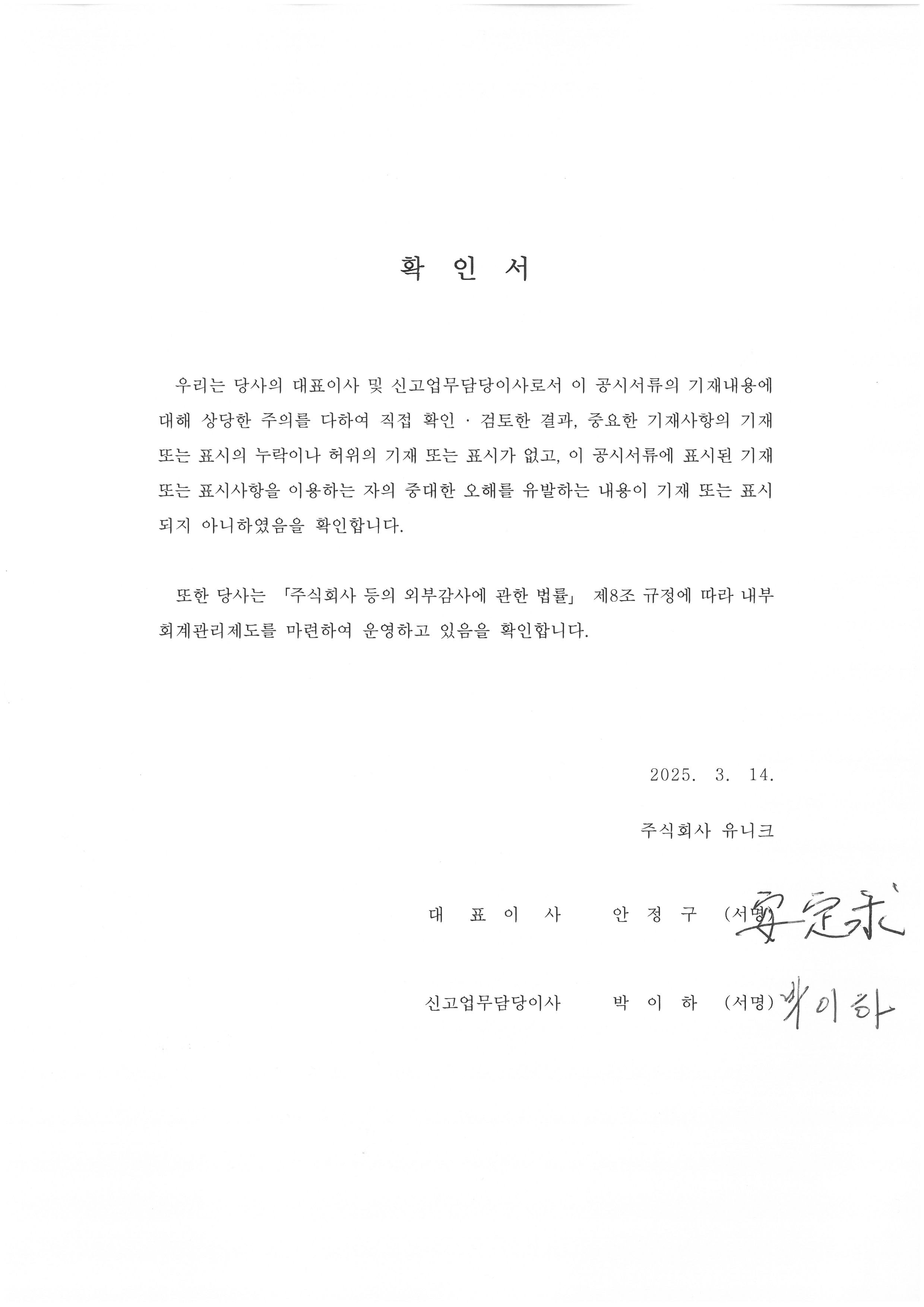 확 인 서

우리는 당사의 대표이사 및 신고업무담당이사로서 이 공시서류의 기재내용에 대해 상당한 주의를 다하여 직접 확인 · 검토한 결과, 중요한 기재사항의 기재 또는 표시의 누락이나 허위의 기재 또는 표시가 없고, 이 공시서류에 표시된 기재 또는 표시사항을 이용하는 자의 중대한 오해를 유발하는 내용이 기재 또는 표시되지 아니하였음을 확인합니다.

또한 당사는 「주식회사 등의 외부감사에 관한 법률」 제8조 규정에 따라 내부회계관리제도를 마련하여 운영하고 있음을 확인합니다.

2025. 3. 14.

주식회사 유니크

대 표 이 사 안 정 구 (서명) 安定求

신고업무담당이사 박 이 하 (서명) 박이하